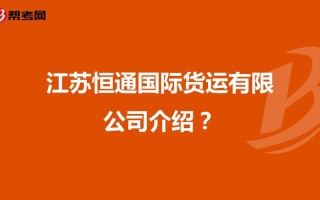 帮考网

江苏恒通国际货运有限公司介绍？